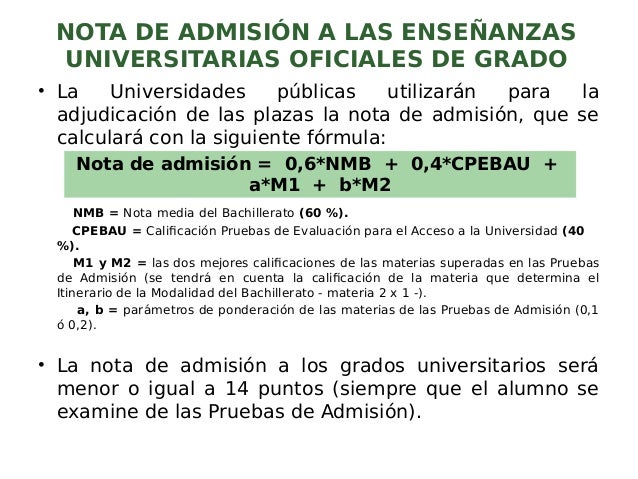 NOTA DE ADMISIÓN A LAS ENSEÑANZAS UNIVERSITARIAS OFICIALES DE GRADO

• La Universidades públicas utilizarán para la adjudicación de las plazas la nota de admisión, que se calculará con la siguiente fórmula:

Nota de admisión = 0,6*NMB + 0,4*CPEBAU + a*M1 + b*M2

NMB = Nota media del Bachillerato (60 %).

CPEBAU = Calificación Pruebas de Evaluación para el Acceso a la Universidad (40 %).

M1 y M2 = las dos mejores calificaciones de las materias superadas en las Pruebas de Admisión (se tendrá en cuenta la calificación de la materia que determina el Itinerario de la Modalidad del Bachillerato - materia 2 x 1 -).

a, b = parámetros de ponderación de las materias de las Pruebas de Admisión (0,1 ó 0,2).

• La nota de admisión a los grados universitarios será menor o igual a 14 puntos (siempre que el alumno se examine de las Pruebas de Admisión).